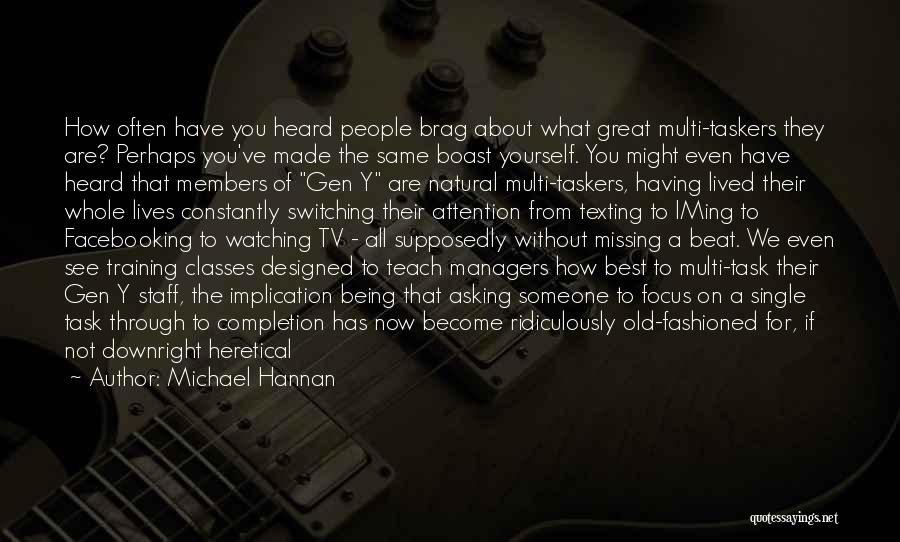 How often have you heard people brag about what great multi-taskers they are? Perhaps you've made the same boast yourself. You might even have heard that members of "Gen Y" are natural multi-taskers, having lived their whole lives constantly switching their attention from texting to IMing to Facebooking to watching TV - all supposedly without missing a beat. We even see training classes designed to teach managers how best to multi-task their Gen Y staff, the implication being that asking someone to focus on a single task through to completion has now become ridiculously old-fashioned for, if not downright heretical

~ Author: Michael Hannan

quotessayings.net